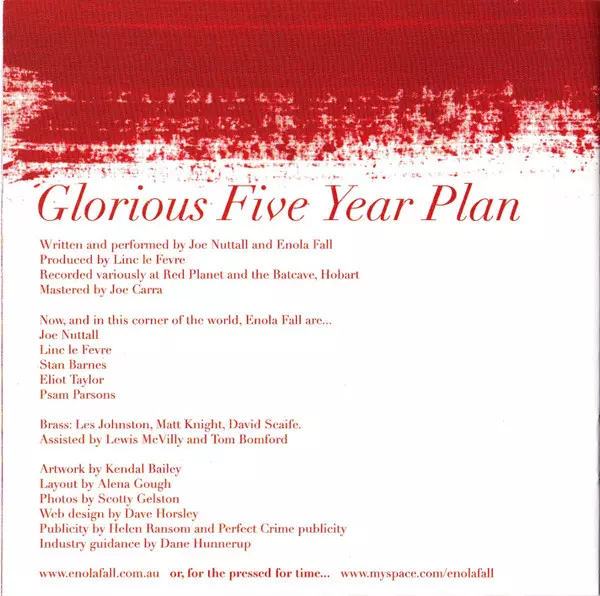 Glorious Five Year Plan

Written and performed by Joe Nuttall and Enola Fall
Produced by Linc le Fevre
Recorded variously at Red Planet and the Batcave, Hobart
Mastered by Joe Carra

Now, and in this corner of the world, Enola Fall are...
Joe Nuttall
Linc le Fevre
Stan Barnes
Eliot Taylor
Psam Parsons

Brass: Les Johnston, Matt Knight, David Scaife.
Assisted by Lewis McVilly and Tom Bomford

Artwork by Kendal Bailey
Layout by Alena Gough
Photos by Scotty Gelston
Web design by Dave Horsley
Publicity by Helen Ransom and Perfect Crime publicity
Industry guidance by Dane Hunnerup

www.enolafall.com.au or, for the pressed for time... www.myspace.com/enolafall